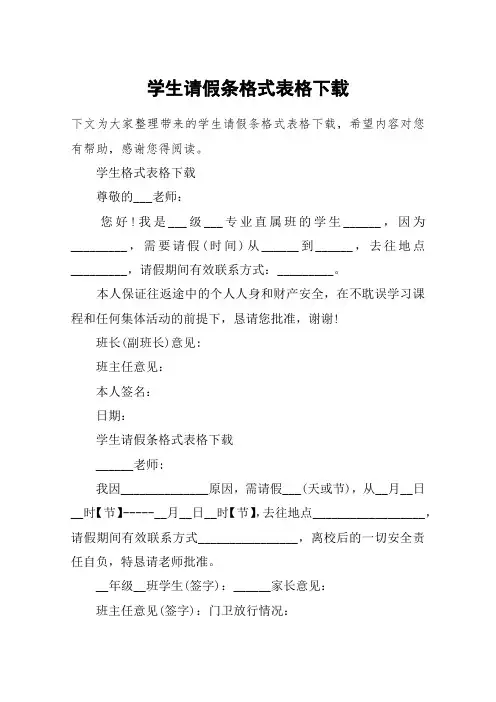 学生请假条格式表格下载

下文为大家整理带来的学生请假条格式表格下载，希望内容对您有帮助，感谢您得阅读。

学生格式表格下载

尊敬的___老师：

您好！我是___级___专业直属班的学生______，因为_________，需要请假（时间）从______到______，去往地点_________，请假期间有效联系方式：_________。

本人保证往返途中的个人人身和财产安全，在不耽误学习课程和任何集体活动的前提下，恳请您批准，谢谢！

班长(副班长)意见：

班主任意见：

本人签名：

日期：

学生请假条格式表格下载

______老师：

我因______________原因，需请假___(天或节)，从__月__日__时【节】-----__月__日__时【节】,去往地点__________________，请假期间有效联系方式________________，离校后的一切安全责任自负，特恳请老师批准。

__年级__班学生(签字)：______家长意见：

班主任意见(签字)：门卫放行情况：